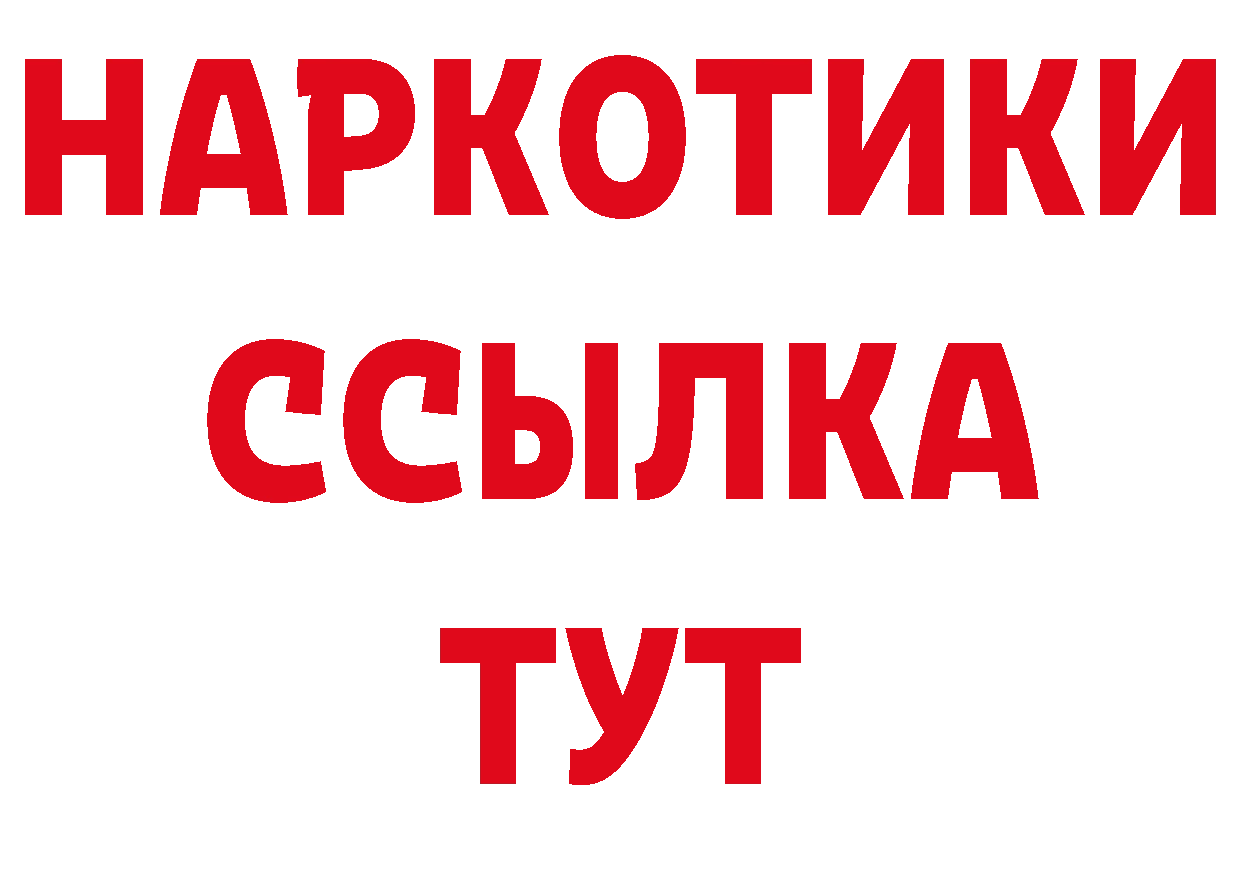 НАРКОТИКИ
ССЫЛКА
ТУТ